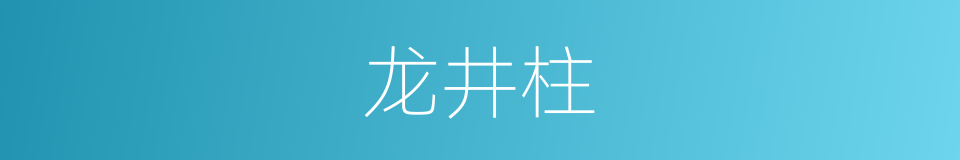 龙井柱